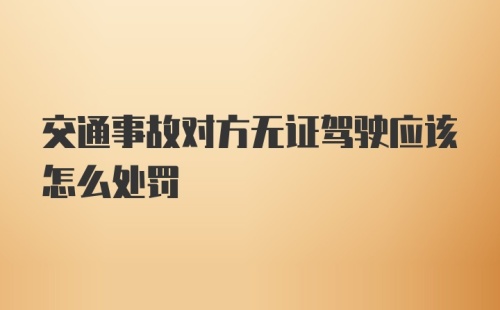 交通事故对方无证驾驶应该怎么处罚